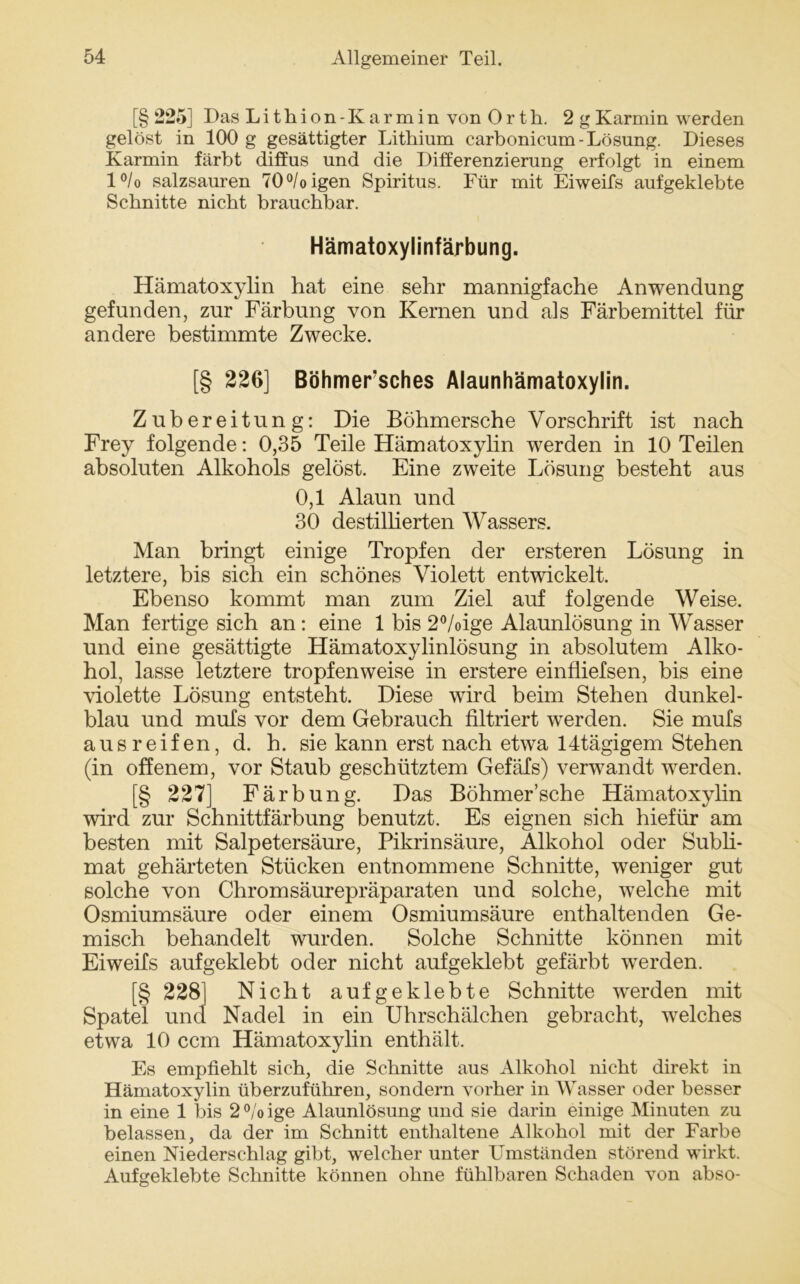 54 Allgemeiner Teil.

[§ 225] Das Lithion-Karmin von Orth. 2 g Karmin werden gelöst in 100 g gesättigter Lithium carbonicum-Lösung. Dieses Karmin färbt diffus und die Differenzierung erfolgt in einem 1% salzsauren 70%igen Spiritus. Für mit Eiweifs aufgeklebte Schnitte nicht brauchbar.

Hämatoxylinfärbung.

Hämatoxylin hat eine sehr mannigfache Anwendung gefunden, zur Färbung von Kernen und als Färbemittel für andere bestimmte Zwecke.

[§ 226] Böhmer'sches Alaunhämatoxylin.

Zubereitung: Die Böhmersche Vorschrift ist nach Frey folgende: 0,35 Teile Hämatoxylin werden in 10 Teilen absoluten Alkohols gelöst. Eine zweite Lösung besteht aus

0,1 Alaun und
30 destillierten Wassers.

Man bringt einige Tropfen der ersteren Lösung in letztere, bis sich ein schönes Violett entwickelt.

Ebenso kommt man zum Ziel auf folgende Weise. Man fertige sich an: eine 1 bis 2%ige Alaunlösung in Wasser und eine gesättigte Hämatoxylinlösung in absolutem Alkohol, lasse letztere tropfenweise in erstere einfliefsen, bis eine violette Lösung entsteht. Diese wird beim Stehen dunkelblau und mufs vor dem Gebrauch filtriert werden. Sie mufs ausreifen, d. h. sie kann erst nach etwa 14tägigem Stehen (in offenem, vor Staub geschütztem Gefäfs) verwandt werden.

[§ 227] Färbung. Das Böhmer'sche Hämatoxylin wird zur Schnittfärbung benutzt. Es eignen sich hiefür am besten mit Salpetersäure, Pikrinsäure, Alkohol oder Sublimat gehärteten Stücken entnommene Schnitte, weniger gut solche von Chromsäurepräparaten und solche, welche mit Osmiumsäure oder einem Osmiumsäure enthaltenden Gemisch behandelt wurden. Solche Schnitte können mit Eiweifs aufgeklebt oder nicht aufgeklebt gefärbt werden.

[§ 228] Nicht aufgeklebte Schnitte werden mit Spatel und Nadel in ein Uhrschälchen gebracht, welches etwa 10 ccm Hämatoxylin enthält.

Es empfiehlt sich, die Schnitte aus Alkohol nicht direkt in Hämatoxylin überzuführen, sondern vorher in Wasser oder besser in eine 1 bis 2%ige Alaunlösung und sie darin einige Minuten zu belassen, da der im Schnitt enthaltene Alkohol mit der Farbe einen Niederschlag gibt, welcher unter Umständen störend wirkt. Aufgeklebte Schnitte können ohne fühlbaren Schaden von abso-